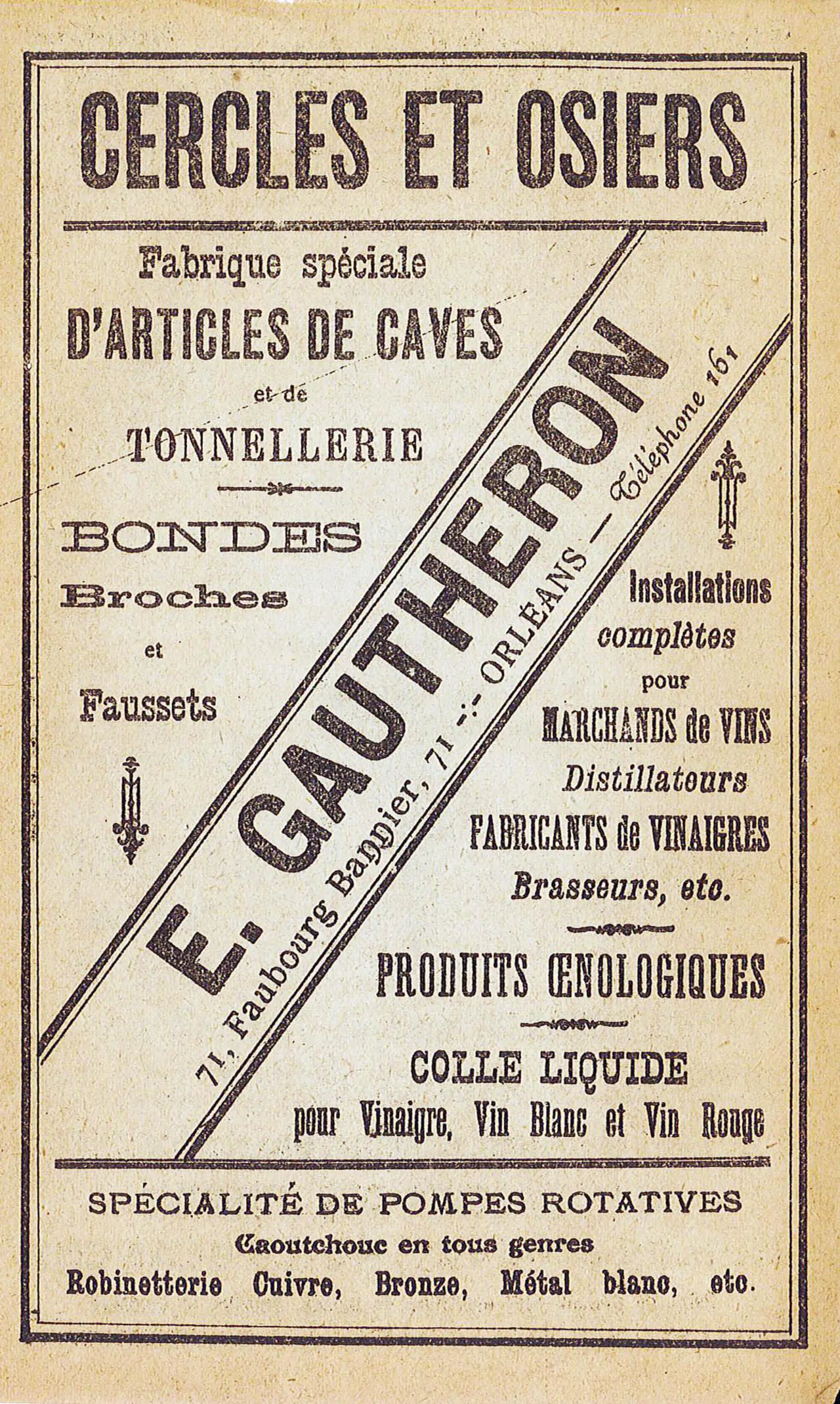 CERCLES ET OSIERS

Fabrique spéciale
D'ARTICLES DE CAVES
et de
TONNELLERIE

BONDES
Broches
et
Faussets

E. GAUTHERON

71, Faubourg Bannier, 71 -:- ORLÉANS — Téléphone 161

Installations complètes pour MARCHANDS de VINS Distillateurs FABRICANTS de VINAIGRES Brasseurs, etc.

PRODUITS ŒNOLOGIQUES

COLLE LIQUIDE
pour Vinaigre, Vin Blanc et Vin Rouge

SPÉCIALITÉ DE POMPES ROTATIVES
Caoutchouc en tous genres
Robinetterie Cuivre, Bronze, Métal blanc, etc.